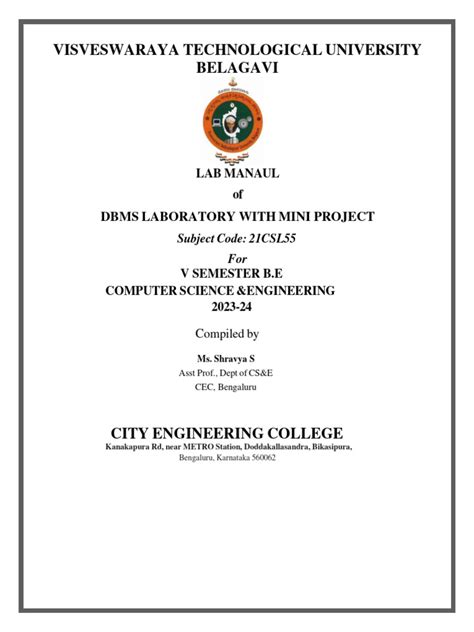 VISVESWARAYA TECHNOLOGICAL UNIVERSITY
BELAGAVI

LAB MANAUL
of
DBMS LABORATORY WITH MINI PROJECT
Subject Code: 21CSL55
For
V SEMESTER B.E
COMPUTER SCIENCE &ENGINEERING
2023-24

Compiled by

Ms. Shravya S
Asst Prof., Dept of CS&E
CEC, Bengaluru

CITY ENGINEERING COLLEGE
Kanakapura Rd, near METRO Station, Doddakallasandra, Bikasipura,
Bengaluru, Karnataka 560062